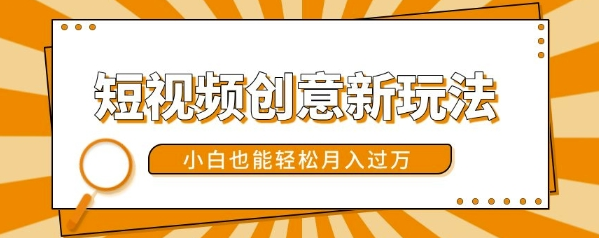 短视频创意新玩法

小白也能轻松月入过万